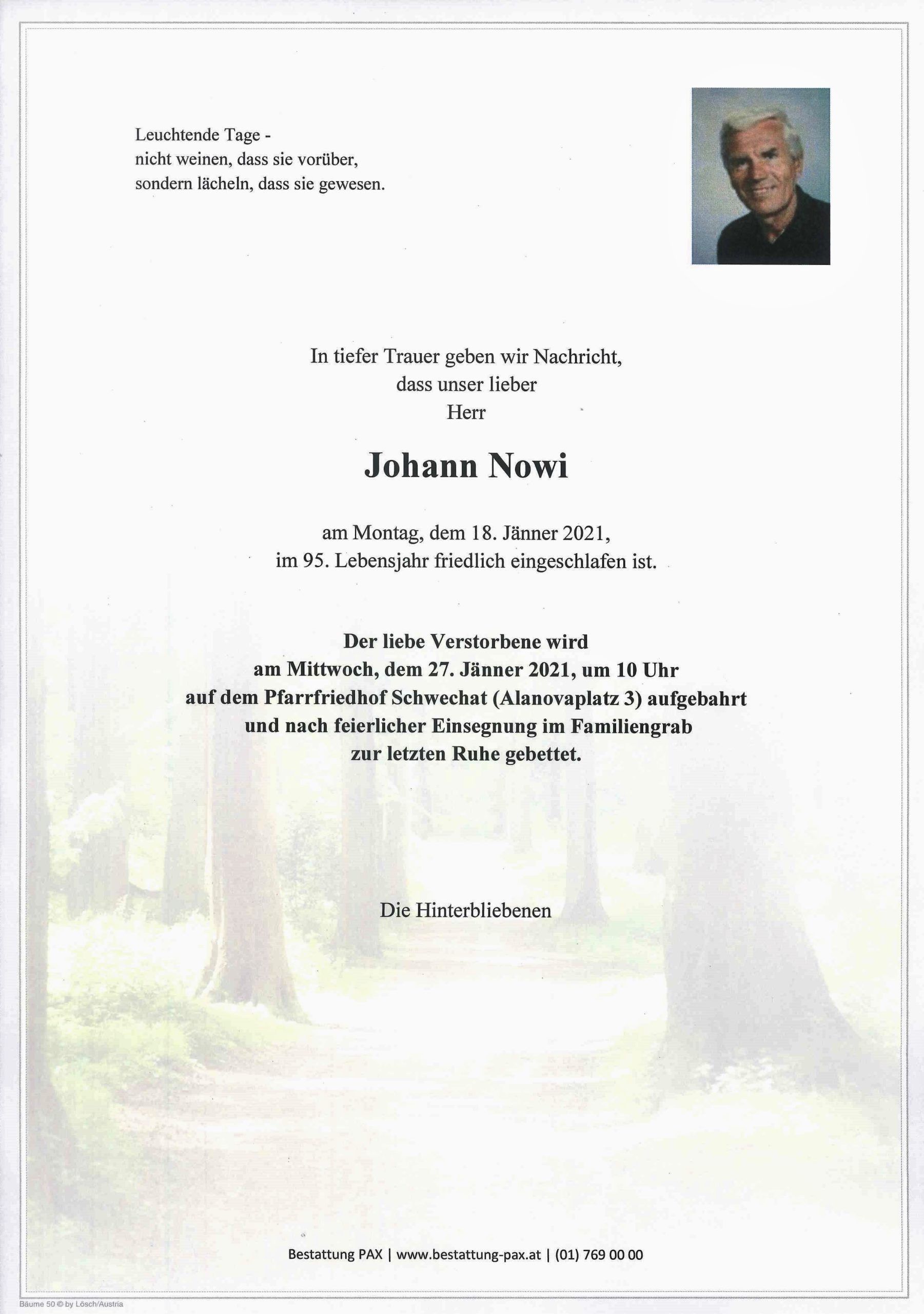 Leuchtende Tage -
nicht weinen, dass sie vorüber,
sondern lächeln, dass sie gewesen.

In tiefer Trauer geben wir Nachricht,
dass unser lieber
Herr

Johann Nowi

am Montag, dem 18. Jänner 2021,
im 95. Lebensjahr friedlich eingeschlafen ist.

Der liebe Verstorbene wird
am Mittwoch, dem 27. Jänner 2021, um 10 Uhr
auf dem Pfarrfriedhof Schwechat (Alanovaplatz 3) aufgebahrt
und nach feierlicher Einsegnung im Familiengrab
zur letzten Ruhe gebettet.

Die Hinterbliebenen

Bestattung PAX | www.bestattung-pax.at | (01) 769 00 00

Bäume 50 © by Lösch/Austria